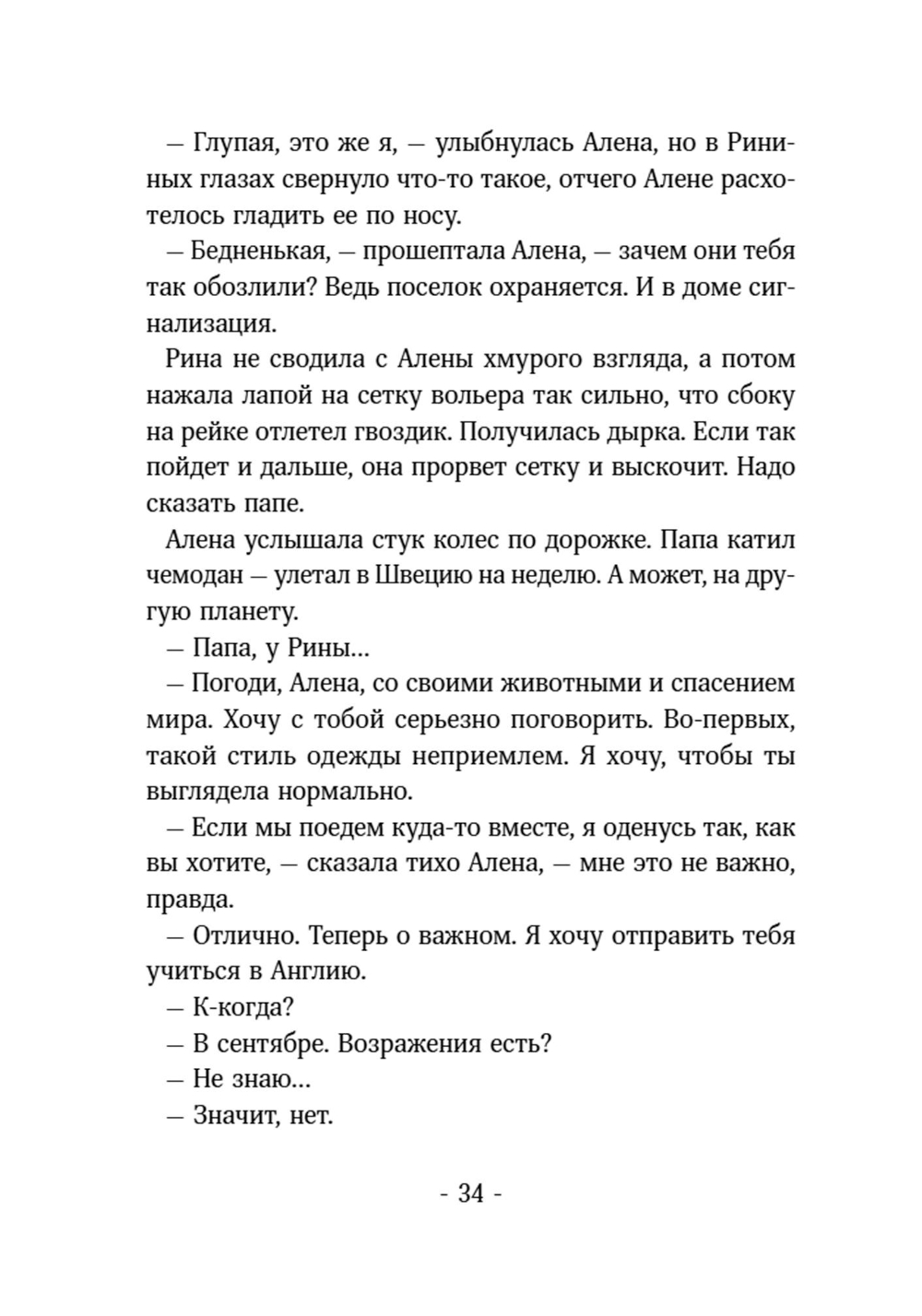 — Глупая, это же я, — улыбнулась Алена, но в Рининых глазах свернуло что-то такое, отчего Алене расхотелось гладить ее по носу.

— Бедненькая, — прошептала Алена, — зачем они тебя так обозлили? Ведь поселок охраняется. И в доме сигнализация.

Рина не сводила с Алены хмурого взгляда, а потом нажала лапой на сетку вольера так сильно, что сбоку на рейке отлетел гвоздик. Получилась дырка. Если так пойдет и дальше, она прорвет сетку и выскочит. Надо сказать папе.

Алена услышала стук колес по дорожке. Папа катил чемодан — улетал в Швецию на неделю. А может, на другую планету.

— Папа, у Рины...

— Погоди, Алена, со своими животными и спасением мира. Хочу с тобой серьезно поговорить. Во-первых, такой стиль одежды неприемлем. Я хочу, чтобы ты выглядела нормально.

— Если мы поедем куда-то вместе, я оденусь так, как вы хотите, — сказала тихо Алена, — мне это не важно, правда.

— Отлично. Теперь о важном. Я хочу отправить тебя учиться в Англию.

— К-когда?

— В сентябре. Возражения есть?

— Не знаю...

— Значит, нет.

- 34 -